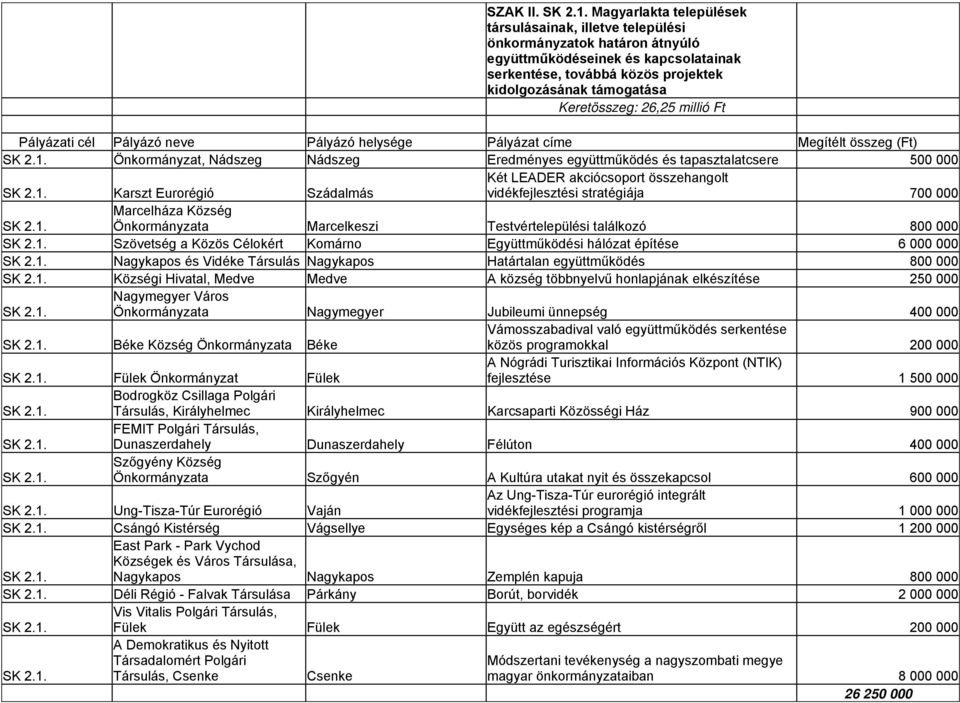 SZAK II. SK 2.1. Magyarlakta települések társulásainak, illetve települési önkormányzatok határon átnyúló együttműködéseinek és kapcsolatainak serkentése, továbbá közös projektek kidolgozásának támogatása

Keretösszeg: 26,25 millió Ft

| Pályázati cél | Pályázó neve | Pályázó helysége | Pályázat címe | Megítélt összeg (Ft) |
|---|---|---|---|---|
| SK 2.1. | Önkormányzat, Nádszeg | Nádszeg | Eredményes együttműködés és tapasztalatcsere | 500 000 |
| SK 2.1. | Karszt Eurorégió | Szádalmás | Két LEADER akciócsoport összehangolt vidékfejlesztési stratégiája | 700 000 |
| SK 2.1. | Marcelháza Község Önkormányzata | Marcelkeszi | Testvértelepülési találkozó | 800 000 |
| SK 2.1. | Szövetség a Közös Célokért | Komárno | Együttműködési hálózat építése | 6 000 000 |
| SK 2.1. | Nagykapos és Vidéke Társulás | Nagykapos | Határtalan együttműködés | 800 000 |
| SK 2.1. | Községi Hivatal, Medve | Medve | A község többnyelvű honlapjának elkészítése | 250 000 |
| SK 2.1. | Nagymegyer Város Önkormányzata | Nagymegyer | Jubileumi ünnepség | 400 000 |
| SK 2.1. | Béke Község Önkormányzata | Béke | Vámosszabadival való együttműködés serkentése közös programokkal | 200 000 |
| SK 2.1. | Fülek Önkormányzat | Fülek | A Nógrádi Turisztikai Információs Központ (NTIK) fejlesztése | 1 500 000 |
| SK 2.1. | Bodrogköz Csillaga Polgári Társulás, Királyhelmec | Királyhelmec | Karcsaparti Közösségi Ház | 900 000 |
| SK 2.1. | FEMIT Polgári Társulás, Dunaszerdahely | Dunaszerdahely | Félúton | 400 000 |
| SK 2.1. | Szőgyény Község Önkormányzata | Szőgyén | A Kultúra utakat nyit és összekapcsol | 600 000 |
| SK 2.1. | Ung-Tisza-Túr Eurorégió | Vaján | Az Ung-Tisza-Túr eurorégió integrált vidékfejlesztési programja | 1 000 000 |
| SK 2.1. | Csángó Kistérség | Vágsellye | Egységes kép a Csángó kistérségről | 1 200 000 |
| SK 2.1. | East Park - Park Vychod Községek és Város Társulása, Nagykapos | Nagykapos | Zemplén kapuja | 800 000 |
| SK 2.1. | Déli Régió - Falvak Társulása | Párkány | Borút, borvidék | 2 000 000 |
| SK 2.1. | Vis Vitalis Polgári Társulás, Fülek | Fülek | Együtt az egészségért | 200 000 |
| SK 2.1. | A Demokratikus és Nyitott Társadalomért Polgári Társulás, Csenke | Csenke | Módszertani tevékenység a nagyszombati megye magyar önkormányzataiban | 8 000 000 |
| | | | | 26 250 000 |